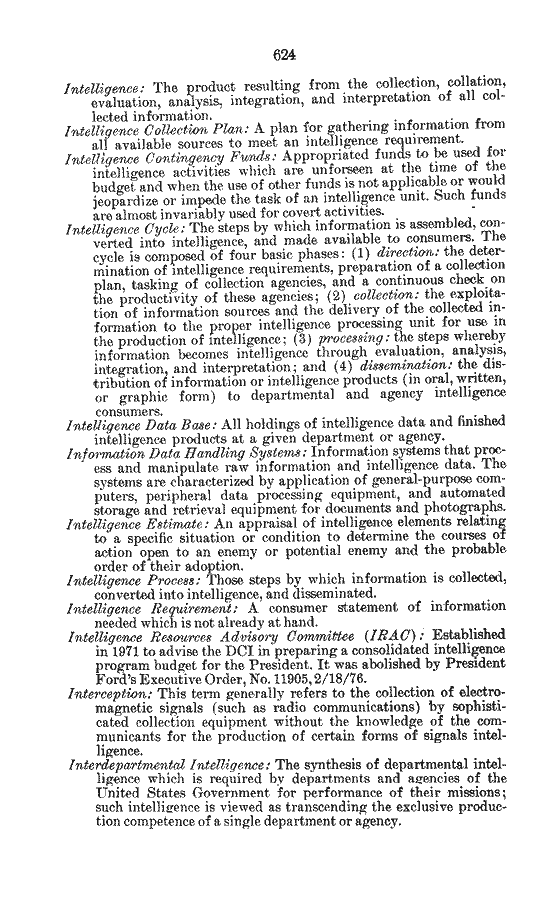 624

Intelligence: The product resulting from the collection, collation, evaluation, analysis, integration, and interpretation of all collected information.

Intelligence Collection Plan: A plan for gathering information from all available sources to meet an intelligence requirement.

Intelligence Contingency Funds: Appropriated funds to be used for intelligence activities which are unforseen at the time of the budget and when the use of other funds is not applicable or would jeopardize or impede the task of an intelligence unit. Such funds are almost invariably used for covert activities.

Intelligence Cycle: The steps by which information is assembled, converted into intelligence, and made available to consumers. The cycle is composed of four basic phases: (1) direction: the determination of intelligence requirements, preparation of a collection plan, tasking of collection agencies, and a continuous check on the productivity of these agencies; (2) collection: the exploitation of information sources and the delivery of the collected information to the proper intelligence processing unit for use in the production of intelligence; (3) processing: the steps whereby information becomes intelligence through evaluation, analysis, integration, and interpretation; and (4) dissemination: the distribution of information or intelligence products (in oral, written, or graphic form) to departmental and agency intelligence consumers.

Intelligence Data Base: All holdings of intelligence data and finished intelligence products at a given department or agency.

Information Data Handling Systems: Information systems that process and manipulate raw information and intelligence data. The systems are characterized by application of general-purpose computers, peripheral data processing equipment, and automated storage and retrieval equipment for documents and photographs.

Intelligence Estimate: An appraisal of intelligence elements relating to a specific situation or condition to determine the courses of action open to an enemy or potential enemy and the probable order of their adoption.

Intelligence Process: Those steps by which information is collected, converted into intelligence, and disseminated.

Intelligence Requirement: A consumer statement of information needed which is not already at hand.

Intelligence Resources Advisory Committee (IRAC): Established in 1971 to advise the DCI in preparing a consolidated intelligence program budget for the President. It was abolished by President Ford's Executive Order, No. 11905, 2/18/76.

Interception: This term generally refers to the collection of electromagnetic signals (such as radio communications) by sophisticated collection equipment without the knowledge of the communicants for the production of certain forms of signals intelligence.

Interdepartmental Intelligence: The synthesis of departmental intelligence which is required by departments and agencies of the United States Government for performance of their missions; such intelligence is viewed as transcending the exclusive production competence of a single department or agency.